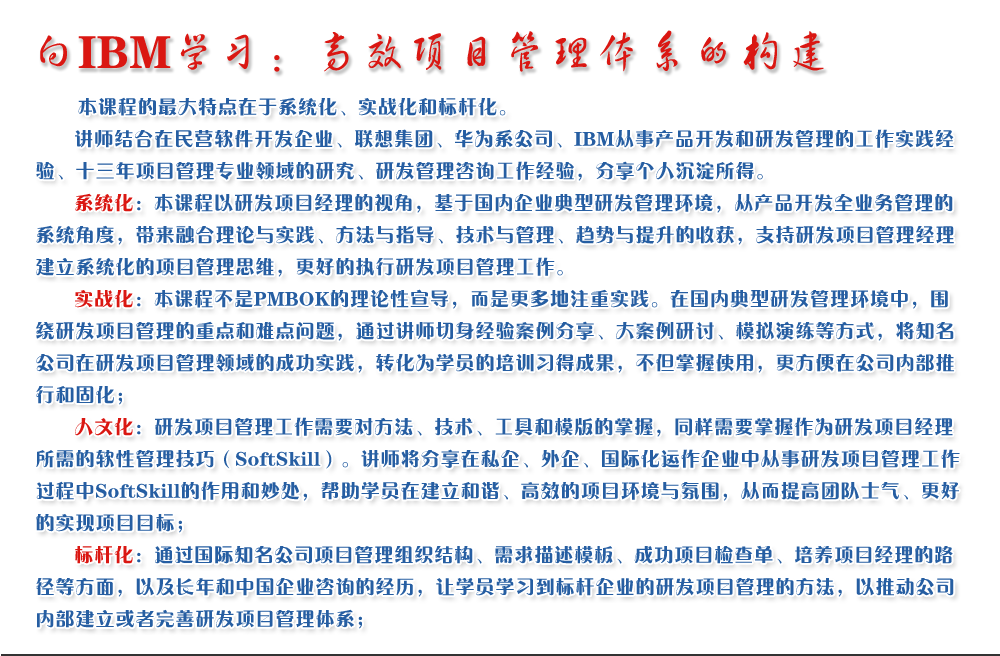 向IBM学习：高效项目管理体系的构建

本课程的最大特点在于系统化、实战化和标杆化。

讲师结合在民营软件开发企业、联想集团、华为系公司、IBM从事产品开发和研发管理的工作实践经验、十三年项目管理专业领域的研究、研发管理咨询工作经验，分享个人沉淀所得。

系统化：本课程以研发项目经理的视角，基于国内企业典型研发管理环境，从产品开发全业务管理的系统角度，带来融合理论与实践、方法与指导、技术与管理、趋势与提升的收获，支持研发项目管理经理建立系统化的项目管理思维，更好的执行研发项目管理工作。

实战化：本课程不是PMBOK的理论性宣导，而是更多地注重实践。在国内典型研发管理环境中，围绕研发项目管理的重点和难点问题，通过讲师切身经验案例分享、大案例研讨、模拟演练等方式，将知名公司在研发项目管理领域的成功实践，转化为学员的培训习得成果，不但掌握使用，更方便在公司内部推行和固化；

人文化：研发项目管理工作需要对方法、技术、工具和模版的掌握，同样需要掌握作为研发项目经理所需的软性管理技巧（SoftSkill）。讲师将分享在私企、外企、国际化运作企业中从事研发项目管理工作过程中SoftSkill的作用和妙处，帮助学员在建立和谐、高效的项目环境与氛围，从而提高团队士气、更好的实现项目目标；

标杆化：通过国际知名公司项目管理组织结构、需求描述模板、成功项目检查单、培养项目经理的路径等方面，以及长年和中国企业咨询的经历，让学员学习到标杆企业的研发项目管理的方法，以推动公司内部建立或者完善研发项目管理体系；